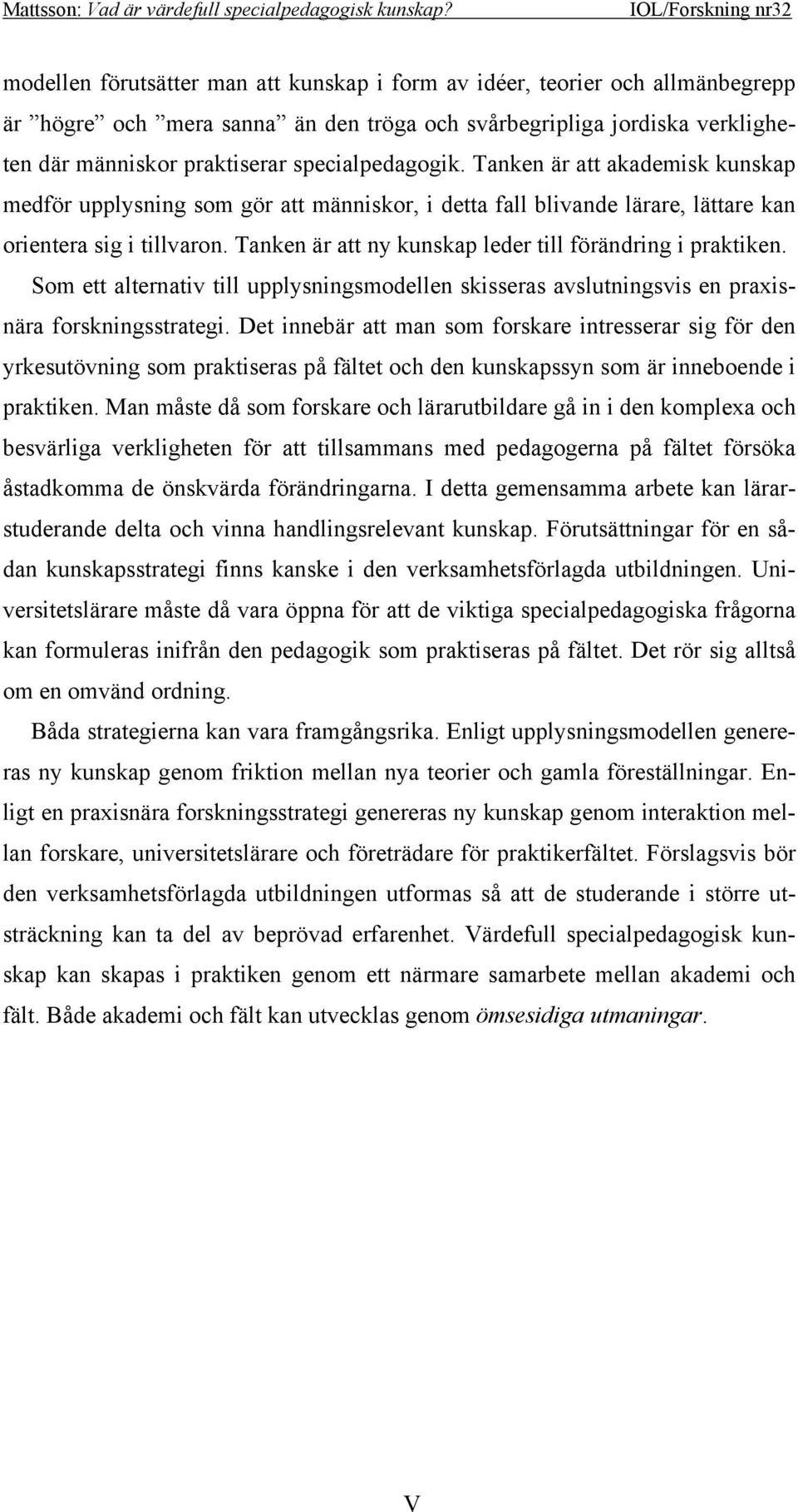 Mattsson: Vad är värdefull specialpedagogisk kunskap? IOL/Forskning nr32

modellen förutsätter man att kunskap i form av idéer, teorier och allmänbegrepp är ”högre” och ”mera sanna” än den tröga och svårbegripliga jordiska verkligheten där människor praktiserar specialpedagogik. Tanken är att akademisk kunskap medför upplysning som gör att människor, i detta fall blivande lärare, lättare kan orientera sig i tillvaron. Tanken är att ny kunskap leder till förändring i praktiken.

Som ett alternativ till upplysningsmodellen skisseras avslutningsvis en praxisnära forskningsstrategi. Det innebär att man som forskare intresserar sig för den yrkesutövning som praktiseras på fältet och den kunskapssyn som är inneboende i praktiken. Man måste då som forskare och lärarutbildare gå in i den komplexa och besvärliga verkligheten för att tillsammans med pedagogerna på fältet försöka åstadkomma de önskvärda förändringarna. I detta gemensamma arbete kan lärarstuderande delta och vinna handlingsrelevant kunskap. Förutsättningar för en sådan kunskapsstrategi finns kanske i den verksamhetsförlagda utbildningen. Universitetslärare måste då vara öppna för att de viktiga specialpedagogiska frågorna kan formuleras inifrån den pedagogik som praktiseras på fältet. Det rör sig alltså om en omvänd ordning.

Båda strategierna kan vara framgångsrika. Enligt upplysningsmodellen genereras ny kunskap genom friktion mellan nya teorier och gamla föreställningar. Enligt en praxisnära forskningsstrategi genereras ny kunskap genom interaktion mellan forskare, universitetslärare och företrädare för praktikerfältet. Förslagsvis bör den verksamhetsförlagda utbildningen utformas så att de studerande i större utsträckning kan ta del av beprövad erfarenhet. Värdefull specialpedagogisk kunskap kan skapas i praktiken genom ett närmare samarbete mellan akademi och fält. Både akademi och fält kan utvecklas genom ömsesidiga utmaningar.

V